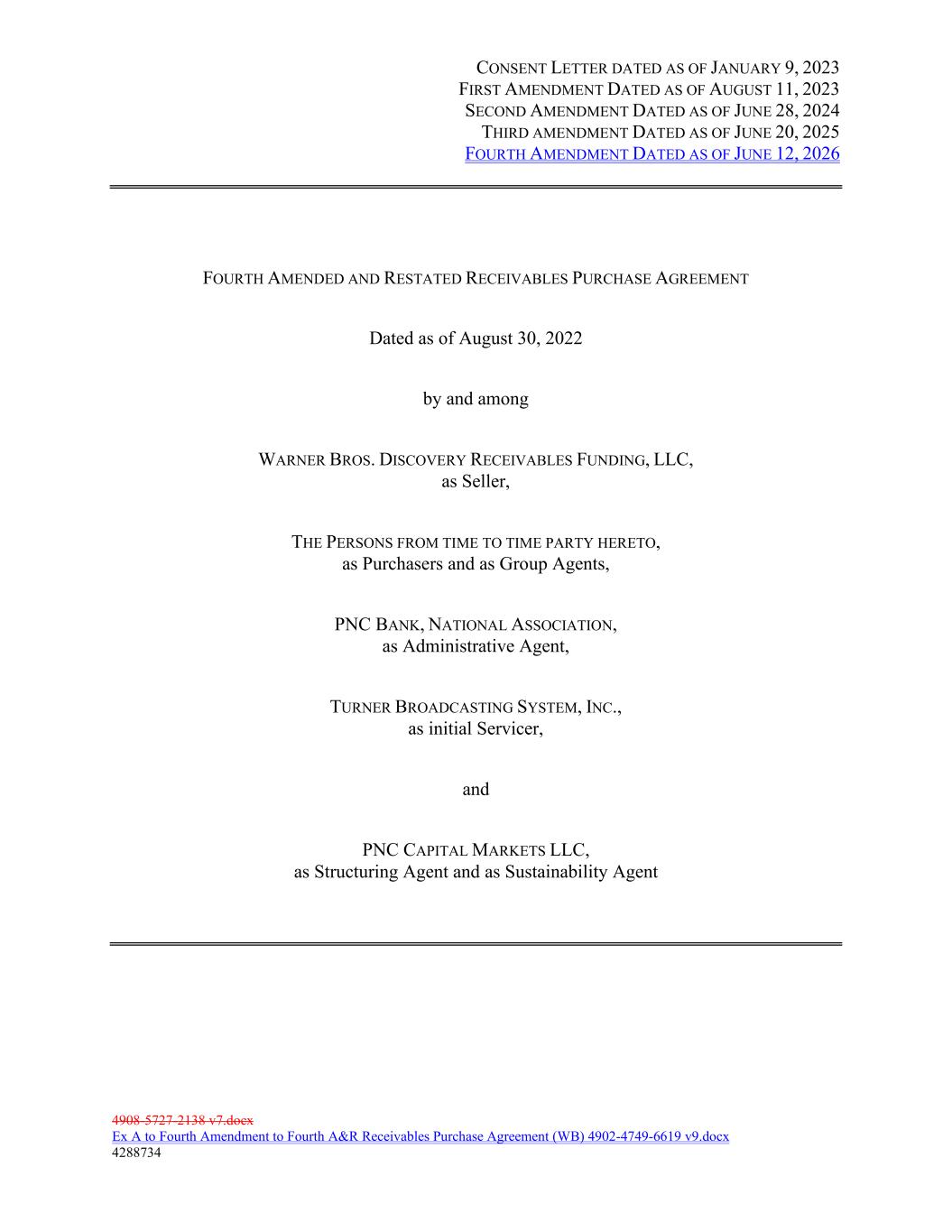 CONSENT LETTER DATED AS OF JANUARY 9, 2023
FIRST AMENDMENT DATED AS OF AUGUST 11, 2023
SECOND AMENDMENT DATED AS OF JUNE 28, 2024
THIRD AMENDMENT DATED AS OF JUNE 20, 2025
FOURTH AMENDMENT DATED AS OF JUNE 12, 2026

FOURTH AMENDED AND RESTATED RECEIVABLES PURCHASE AGREEMENT

Dated as of August 30, 2022

by and among

WARNER BROS. DISCOVERY RECEIVABLES FUNDING, LLC,
as Seller,

THE PERSONS FROM TIME TO TIME PARTY HERETO,
as Purchasers and as Group Agents,

PNC BANK, NATIONAL ASSOCIATION,
as Administrative Agent,

TURNER BROADCASTING SYSTEM, INC.,
as initial Servicer,

and

PNC CAPITAL MARKETS LLC,
as Structuring Agent and as Sustainability Agent

4908-5727-2138 v7.docx
Ex A to Fourth Amendment to Fourth A&R Receivables Purchase Agreement (WB) 4902-4749-6619 v9.docx
4288734